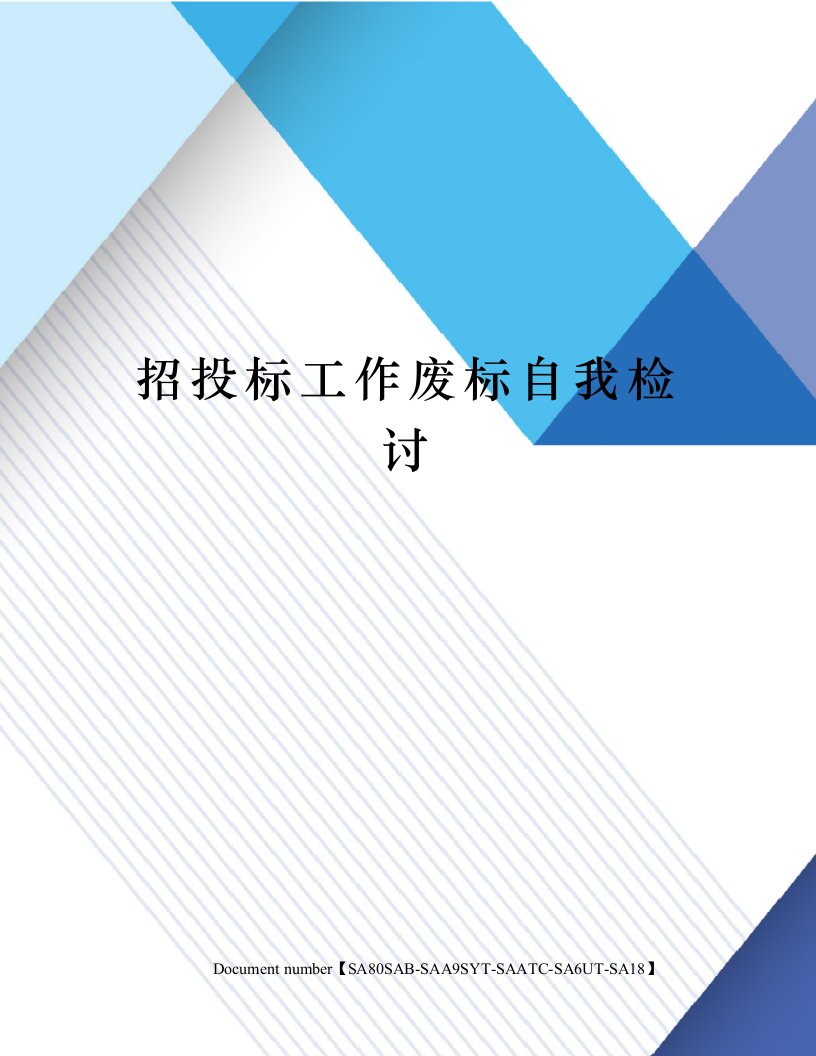 招投标工作废标自我检讨

Document number【SA80SAB-SAA9SYT-SAATC-SA6UT-SA18】